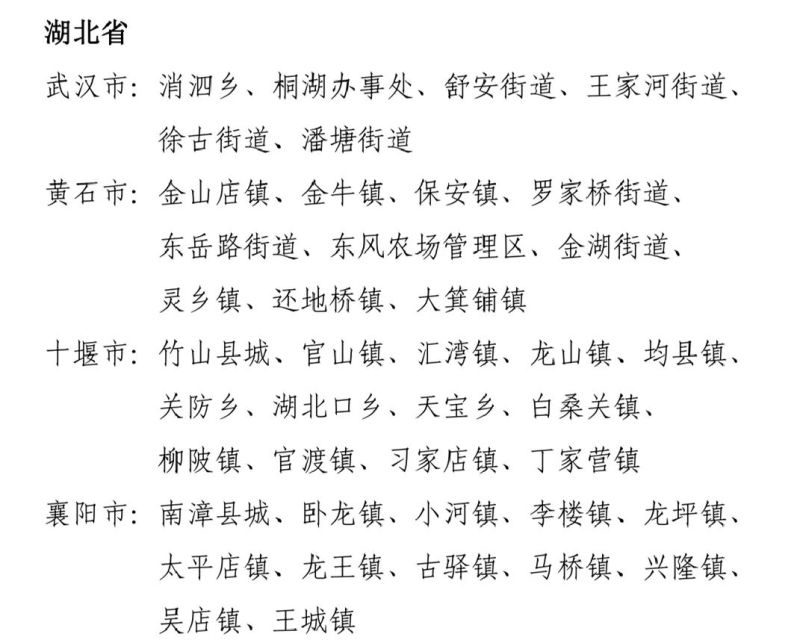 湖北省

武汉市：消泗乡、桐湖办事处、舒安街道、王家河街道、徐古街道、潘塘街道

黄石市：金山店镇、金牛镇、保安镇、罗家桥街道、东岳路街道、东风农场管理区、金湖街道、灵乡镇、还地桥镇、大箕铺镇

十堰市：竹山县城、官山镇、汇湾镇、龙山镇、均县镇、关防乡、湖北口乡、天宝乡、白桑关镇、柳陂镇、官渡镇、习家店镇、丁家营镇

襄阳市：南漳县城、卧龙镇、小河镇、李楼镇、龙坪镇、太平店镇、龙王镇、古驿镇、马桥镇、兴隆镇、吴店镇、王城镇